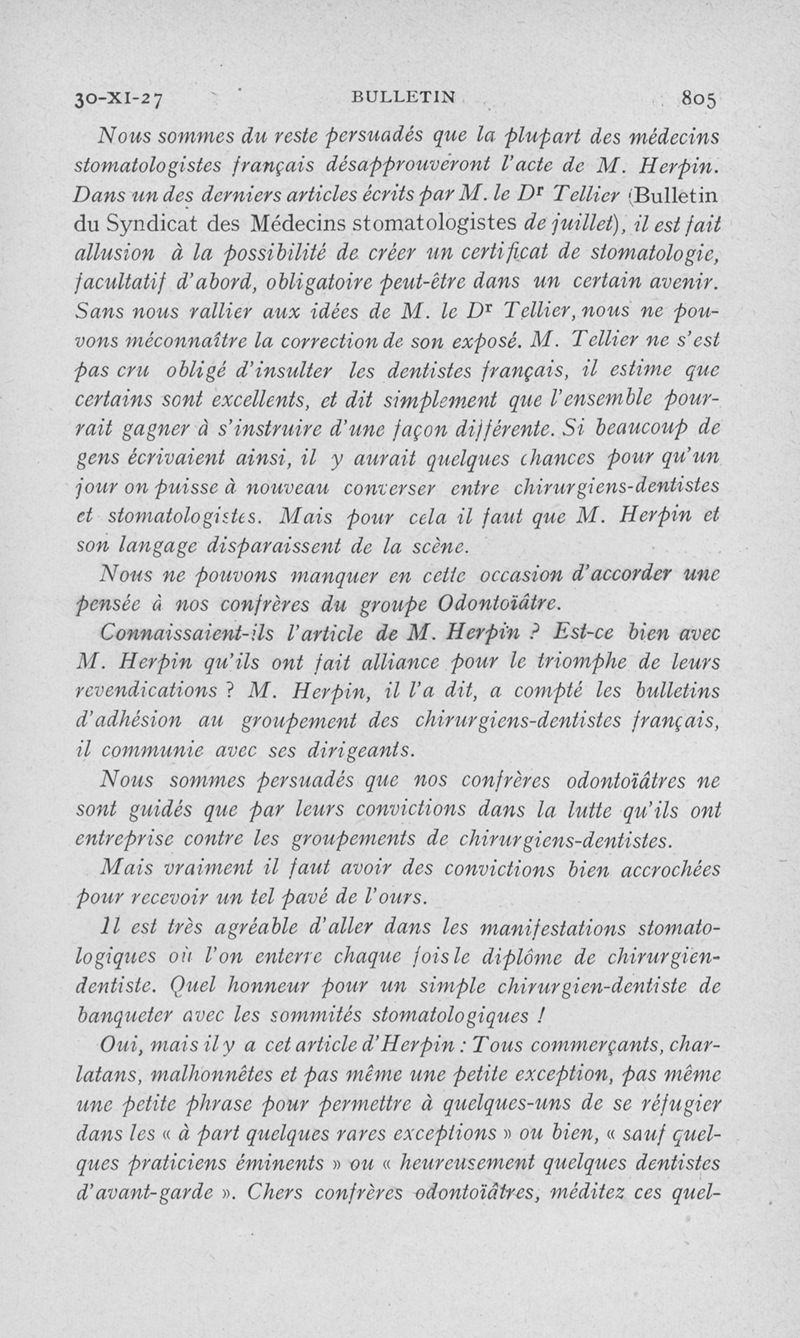 30-XI-27 BULLETIN 805

Nous sommes du reste persuadés que la plupart des médecins stomatologistes français désapprouveront l'acte de M. Herpin. Dans un des derniers articles écrits par M. le Dr Tellier (Bulletin du Syndicat des Médecins stomatologistes de juillet), il est fait allusion à la possibilité de créer un certificat de stomatologie, facultatif d'abord, obligatoire peut-être dans un certain avenir. Sans nous rallier aux idées de M. le Dr Tellier, nous ne pouvons méconnaître la correction de son exposé. M. Tellier ne s'est pas cru obligé d'insulter les dentistes français, il estime que certains sont excellents, et dit simplement que l'ensemble pourrait gagner à s'instruire d'une façon différente. Si beaucoup de gens écrivaient ainsi, il y aurait quelques chances pour qu'un jour on puisse à nouveau converser entre chirurgiens-dentistes et stomatologistes. Mais pour cela il faut que M. Herpin et son langage disparaissent de la scène.

Nous ne pouvons manquer en cette occasion d'accorder une pensée à nos confrères du groupe Odontoïâtre.

Connaissaient-ils l'article de M. Herpin ? Est-ce bien avec M. Herpin qu'ils ont fait alliance pour le triomphe de leurs revendications ? M. Herpin, il l'a dit, a compté les bulletins d'adhésion au groupement des chirurgiens-dentistes français, il communie avec ses dirigeants.

Nous sommes persuadés que nos confrères odontoïâtres ne sont guidés que par leurs convictions dans la lutte qu'ils ont entreprise contre les groupements de chirurgiens-dentistes.

Mais vraiment il faut avoir des convictions bien accrochées pour recevoir un tel pavé de l'ours.

Il est très agréable d'aller dans les manifestations stomatologiques où l'on enterre chaque fois le diplôme de chirurgien-dentiste. Quel honneur pour un simple chirurgien-dentiste de banqueter avec les sommités stomatologiques !

Oui, mais il y a cet article d'Herpin : Tous commerçants, charlatans, malhonnêtes et pas même une petite exception, pas même une petite phrase pour permettre à quelques-uns de se réfugier dans les « à part quelques rares exceptions » ou bien, « sauf quelques praticiens éminents » ou « heureusement quelques dentistes d'avant-garde ». Chers confrères odontoïâtres, méditez ces quel-